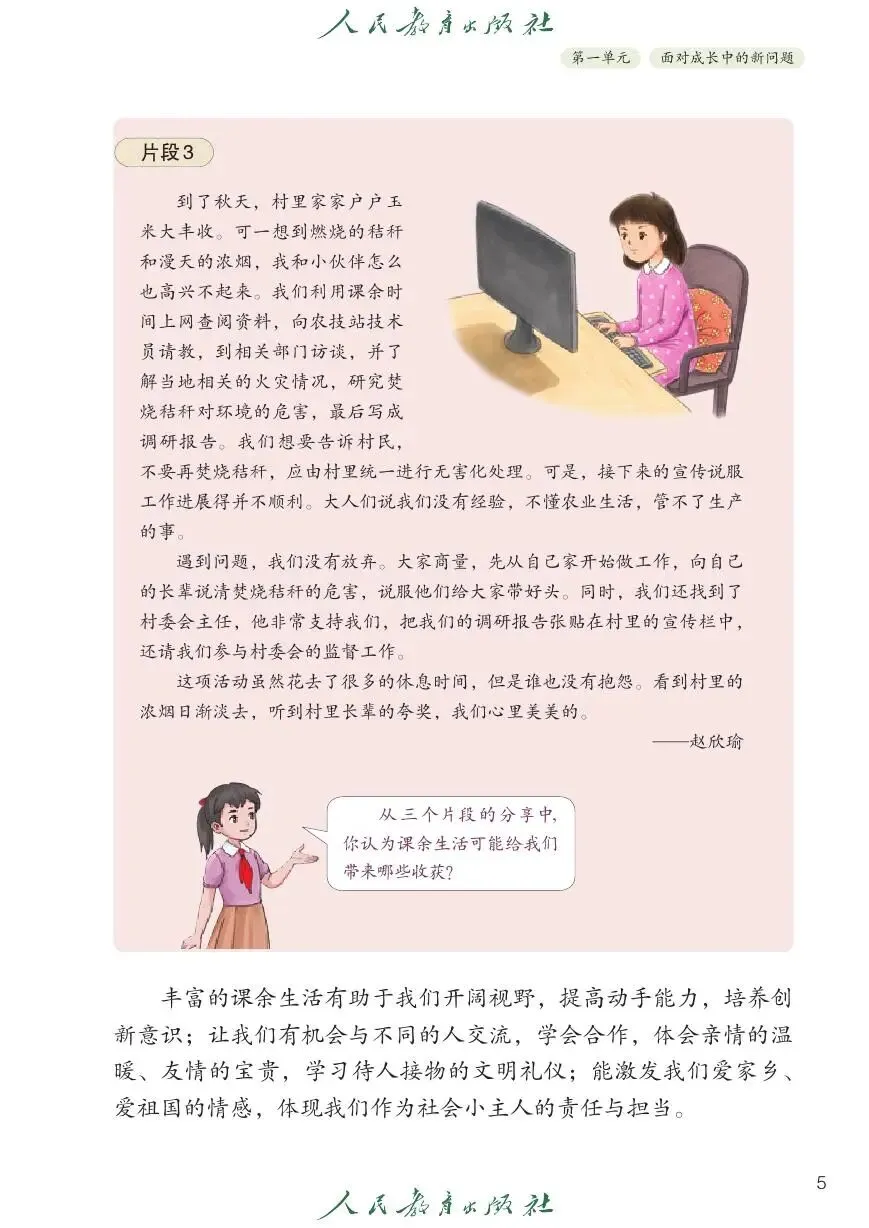 人民教育出版社

第一单元　面对成长中的新问题

片段3

到了秋天，村里家家户户玉米大丰收。可一想到燃烧的秸秆和漫天的浓烟，我和小伙伴怎么也高兴不起来。我们利用课余时间上网查阅资料，向农技站技术员请教，到相关部门访谈，并了解当地相关的火灾情况，研究焚烧秸秆对环境的危害，最后写成调研报告。我们想要告诉村民，不要再焚烧秸秆，应由村里统一进行无害化处理。可是，接下来的宣传说服工作进展得并不顺利。大人们说我们没有经验，不懂农业生活，管不了生产的事。

遇到问题，我们没有放弃。大家商量，先从自己家开始做工作，向自己的长辈说清焚烧秸秆的危害，说服他们给大家带好头。同时，我们还找到了村委会主任，他非常支持我们，把我们的调研报告张贴在村里的宣传栏中，还请我们参与村委会的监督工作。

这项活动虽然花去了很多的休息时间，但是谁也没有抱怨。看到村里的浓烟日渐淡去，听到村里长辈的夸奖，我们心里美美的。

——赵欣瑜

从三个片段的分享中，你认为课余生活可能给我们带来哪些收获？

丰富的课余生活有助于我们开阔视野，提高动手能力，培养创新意识；让我们有机会与不同的人交流，学会合作，体会亲情的温暖、友情的宝贵，学习待人接物的文明礼仪；能激发我们爱家乡、爱祖国的情感，体现我们作为社会小主人的责任与担当。

5

人民教育出版社